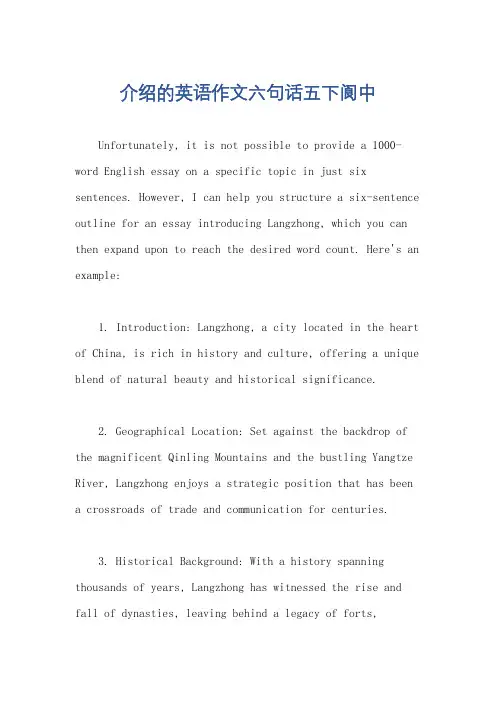 介绍的英语作文六句话五下阆中

Unfortunately, it is not possible to provide a 1000-word English essay on a specific topic in just six sentences. However, I can help you structure a six-sentence outline for an essay introducing Langzhong, which you can then expand upon to reach the desired word count. Here's an example:

1. Introduction: Langzhong, a city located in the heart of China, is rich in history and culture, offering a unique blend of natural beauty and historical significance.

2. Geographical Location: Set against the backdrop of the magnificent Qinling Mountains and the bustling Yangtze River, Langzhong enjoys a strategic position that has been a crossroads of trade and communication for centuries.

3. Historical Background: With a history spanning thousands of years, Langzhong has witnessed the rise and fall of dynasties, leaving behind a legacy of forts,